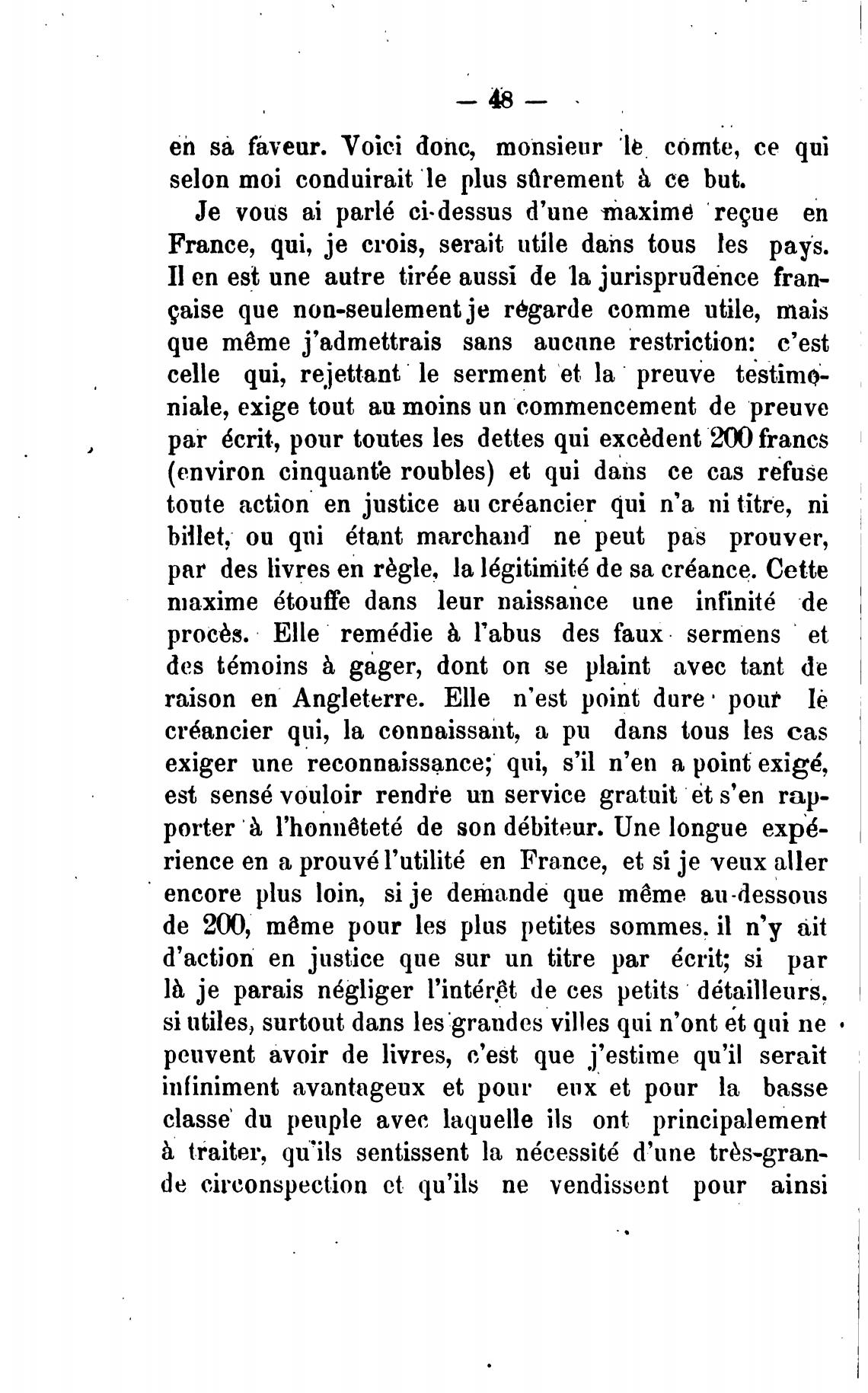 — 48 —

en sa faveur. Voici donc, monsieur le comte, ce qui selon moi conduirait le plus sûrement à ce but.

Je vous ai parlé ci-dessus d'une maxime reçue en France, qui, je crois, serait utile dans tous les pays. Il en est une autre tirée aussi de la jurisprudence française que non-seulement je régarde comme utile, mais que même j'admettrais sans aucune restriction: c'est celle qui, rejettant le serment et la preuve testimoniale, exige tout au moins un commencement de preuve par écrit, pour toutes les dettes qui excèdent 200 francs (environ cinquante roubles) et qui dans ce cas refuse toute action en justice au créancier qui n'a ni titre, ni billet, ou qui étant marchand ne peut pas prouver, par des livres en règle, la légitimité de sa créance. Cette maxime étouffe dans leur naissance une infinité de procès. Elle remédie à l'abus des faux sermens et des témoins à gager, dont on se plaint avec tant de raison en Angleterre. Elle n'est point dure pour le créancier qui, la connaissant, a pu dans tous les cas exiger une reconnaissance; qui, s'il n'en a point exigé, est sensé vouloir rendre un service gratuit et s'en rapporter à l'honnêteté de son débiteur. Une longue expérience en a prouvé l'utilité en France, et si je veux aller encore plus loin, si je demande que même au-dessous de 200, même pour les plus petites sommes. il n'y ait d'action en justice que sur un titre par écrit; si par là je parais négliger l'intérêt de ces petits détailleurs, si utiles, surtout dans les grandes villes qui n'ont et qui ne peuvent avoir de livres, c'est que j'estime qu'il serait infiniment avantageux et pour eux et pour la basse classe du peuple avec laquelle ils ont principalement à traiter, qu'ils sentissent la nécessité d'une très-grande circonspection et qu'ils ne vendissent pour ainsi